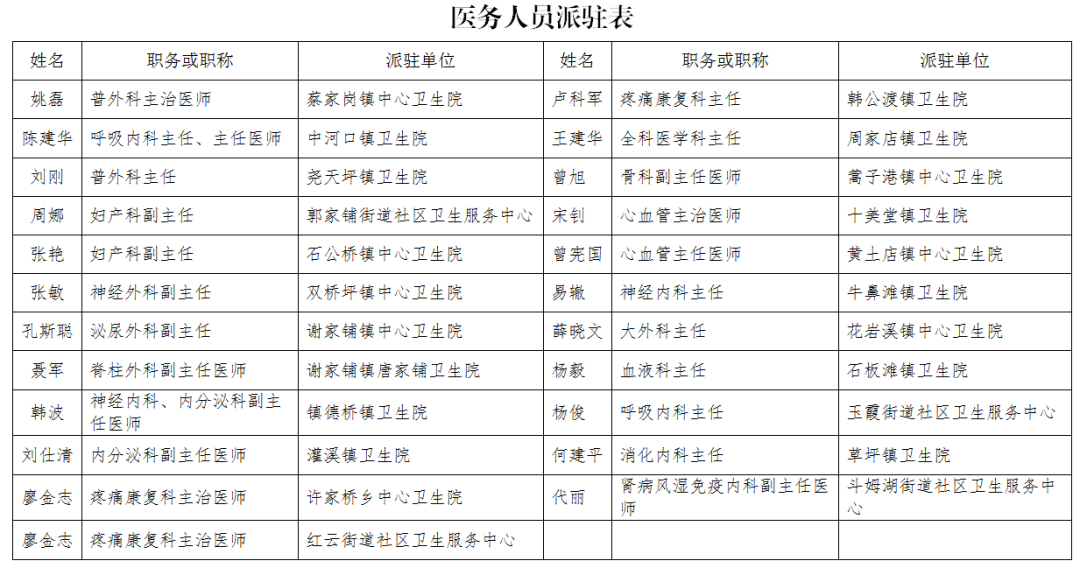 医务人员派驻表

| 姓名 | 职务或职称 | 派驻单位 | 姓名 | 职务或职称 | 派驻单位 |
|---|---|---|---|---|---|
| 姚磊 | 普外科主治医师 | 蔡家岗镇中心卫生院 | 卢科军 | 疼痛康复科主任 | 韩公渡镇卫生院 |
| 陈建华 | 呼吸内科主任、主任医师 | 中河口镇卫生院 | 王建华 | 全科医学科主任 | 周家店镇卫生院 |
| 刘刚 | 普外科主任 | 尧天坪镇卫生院 | 曾旭 | 骨科副主任医师 | 蒿子港镇中心卫生院 |
| 周娜 | 妇产科副主任 | 郭家铺街道社区卫生服务中心 | 宋钊 | 心血管主治医师 | 十美堂镇卫生院 |
| 张艳 | 妇产科副主任 | 石公桥镇中心卫生院 | 曾宪国 | 心血管主任医师 | 黄土店镇中心卫生院 |
| 张敏 | 神经外科副主任 | 双桥坪镇中心卫生院 | 易辙 | 神经内科主任 | 牛鼻滩镇卫生院 |
| 孔斯聪 | 泌尿外科副主任 | 谢家铺镇中心卫生院 | 薛晓文 | 大外科主任 | 花岩溪镇中心卫生院 |
| 聂军 | 脊柱外科副主任医师 | 谢家铺镇唐家铺卫生院 | 杨毅 | 血液科主任 | 石板滩镇卫生院 |
| 韩波 | 神经内科、内分泌科副主任医师 | 镇德桥镇卫生院 | 杨俊 | 呼吸内科主任 | 玉霞街道社区卫生服务中心 |
| 刘仕清 | 内分泌科副主任医师 | 灌溪镇卫生院 | 何建平 | 消化内科主任 | 草坪镇卫生院 |
| 廖金志 | 疼痛康复科主治医师 | 许家桥乡中心卫生院 | 代丽 | 肾病风湿免疫内科副主任医师 | 斗姆湖街道社区卫生服务中心 |
| 廖金志 | 疼痛康复科主治医师 | 红云街道社区卫生服务中心 | | | |